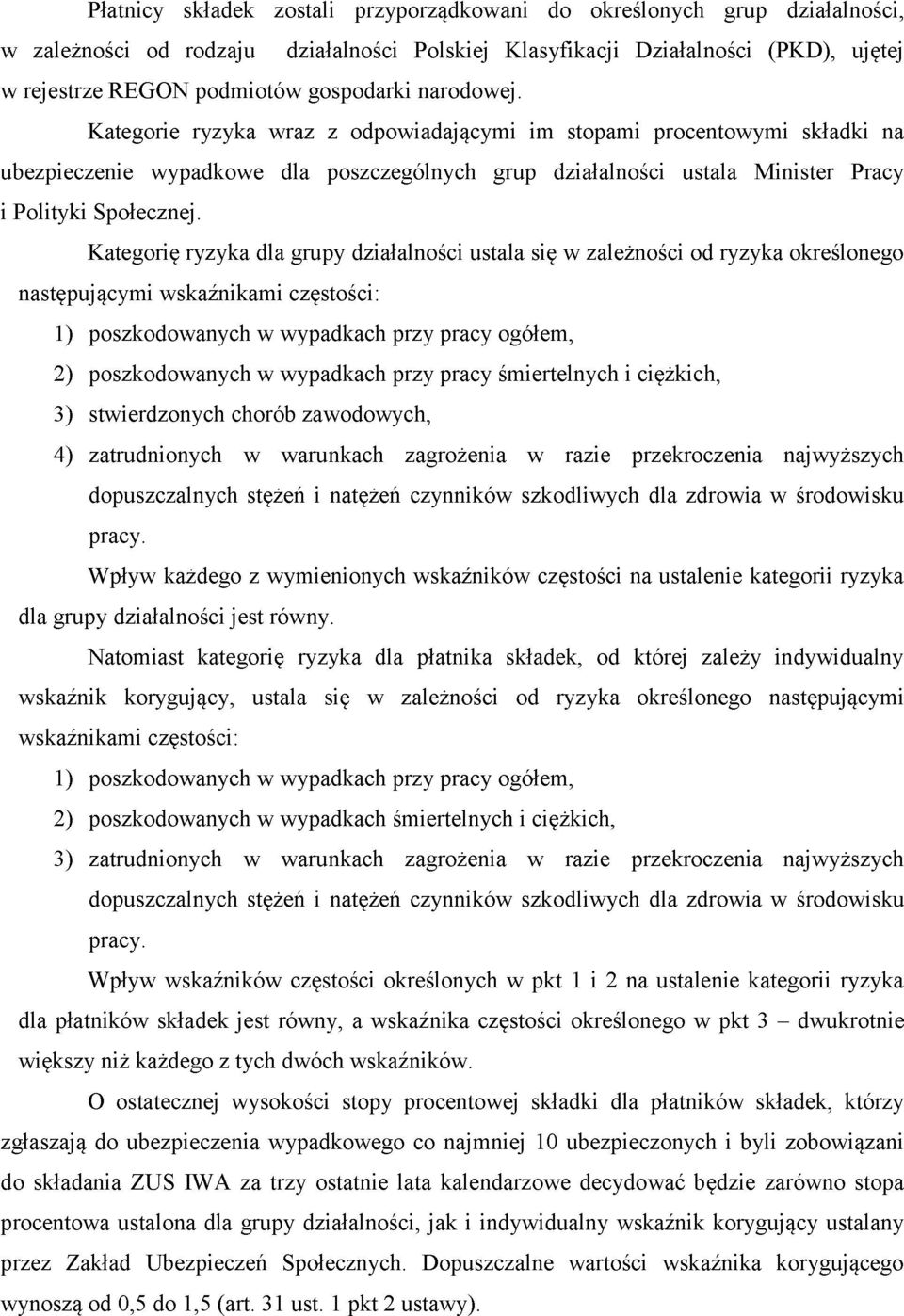 Płatnicy składek zostali przyporządkowani do określonych grup działalności, w zależności od rodzaju działalności Polskiej Klasyfikacji Działalności (PKD), ujętej w rejestrze REGON podmiotów gospodarki narodowej. Kategorie ryzyka wraz z odpowiadającymi im stopami procentowymi składki na ubezpieczenie wypadkowe dla poszczególnych grup działalności ustala Minister Pracy i Polityki Społecznej.

Kategorię ryzyka dla grupy działalności ustala się w zależności od ryzyka określonego następującymi wskaźnikami częstości:

1) poszkodowanych w wypadkach przy pracy ogółem,

2) poszkodowanych w wypadkach przy pracy śmiertelnych i ciężkich,

3) stwierdzonych chorób zawodowych,

4) zatrudnionych w warunkach zagrożenia w razie przekroczenia najwyższych dopuszczalnych stężeń i natężeń czynników szkodliwych dla zdrowia w środowisku pracy.

Wpływ każdego z wymienionych wskaźników częstości na ustalenie kategorii ryzyka dla grupy działalności jest równy.

Natomiast kategorię ryzyka dla płatnika składek, od której zależy indywidualny wskaźnik korygujący, ustala się w zależności od ryzyka określonego następującymi wskaźnikami częstości:

1) poszkodowanych w wypadkach przy pracy ogółem,

2) poszkodowanych w wypadkach śmiertelnych i ciężkich,

3) zatrudnionych w warunkach zagrożenia w razie przekroczenia najwyższych dopuszczalnych stężeń i natężeń czynników szkodliwych dla zdrowia w środowisku pracy.

Wpływ wskaźników częstości określonych w pkt 1 i 2 na ustalenie kategorii ryzyka dla płatników składek jest równy, a wskaźnika częstości określonego w pkt 3 – dwukrotnie większy niż każdego z tych dwóch wskaźników.

O ostatecznej wysokości stopy procentowej składki dla płatników składek, którzy zgłaszają do ubezpieczenia wypadkowego co najmniej 10 ubezpieczonych i byli zobowiązani do składania ZUS IWA za trzy ostatnie lata kalendarzowe decydować będzie zarówno stopa procentowa ustalona dla grupy działalności, jak i indywidualny wskaźnik korygujący ustalany przez Zakład Ubezpieczeń Społecznych. Dopuszczalne wartości wskaźnika korygującego wynoszą od 0,5 do 1,5 (art. 31 ust. 1 pkt 2 ustawy).